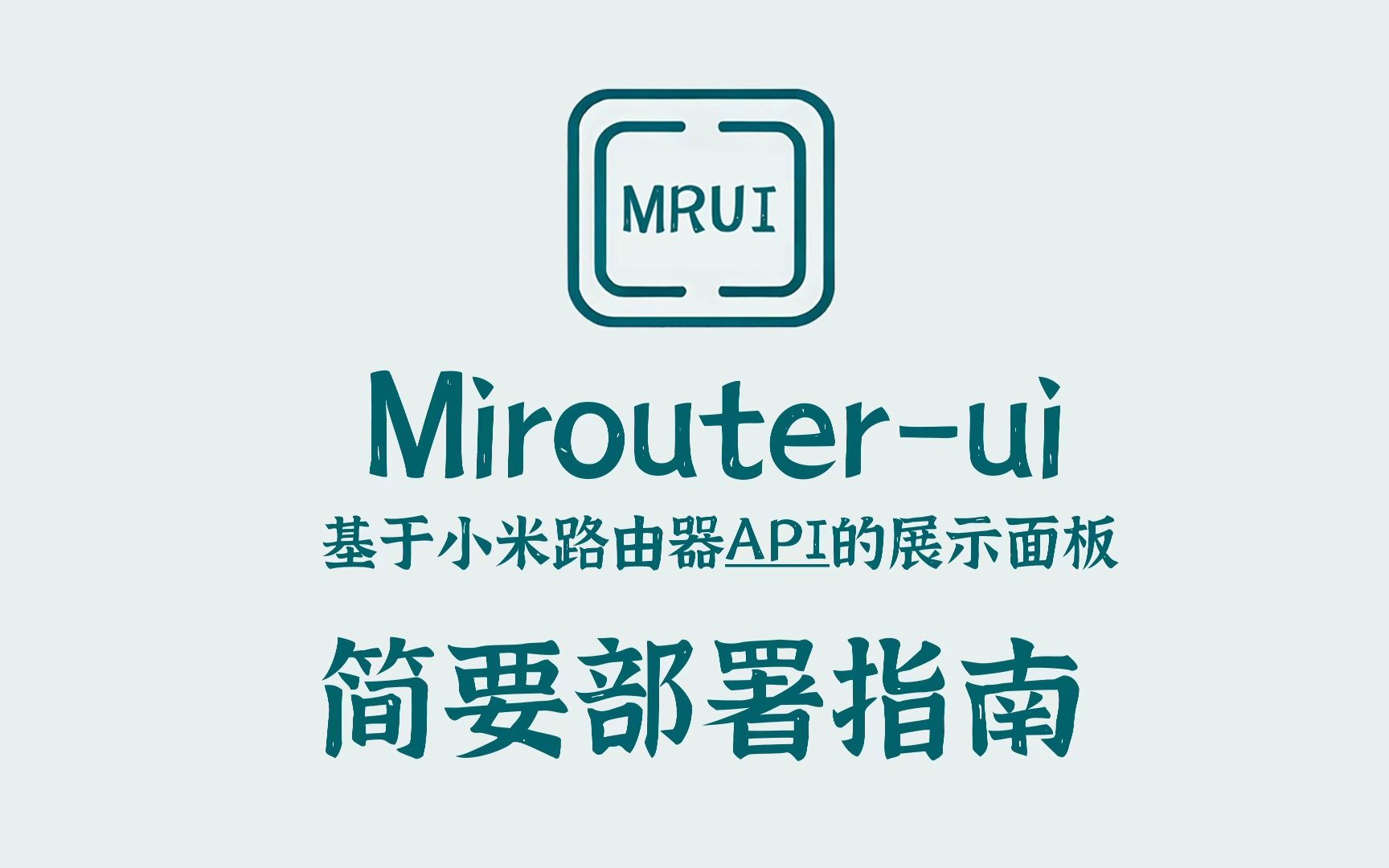 MRUI

Mirouter-ui

基于小米路由器API的展示面板

简要部署指南